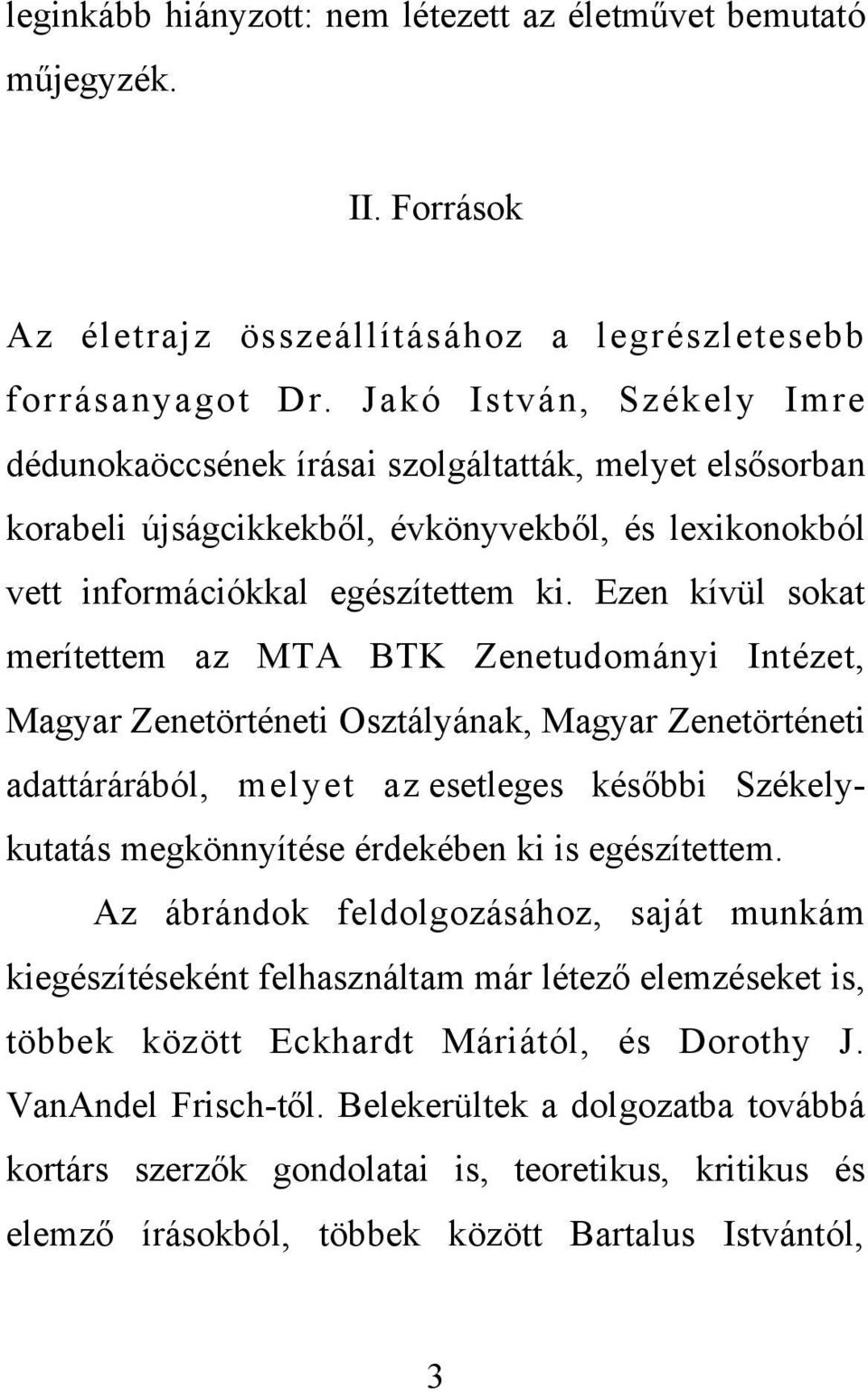 leginkább hiányzott: nem létezett az életművet bemutató műjegyzék.

II. Források

Az életrajz összeállításához a legrészletesebb forrásanyagot Dr. Jakó István, Székely Imre dédunokaöccsének írásai szolgáltatták, melyet elsősorban korabeli újságcikkekből, évkönyvekből, és lexikonokból vett információkkal egészítettem ki. Ezen kívül sokat merítettem az MTA BTK Zenetudományi Intézet, Magyar Zenetörténeti Osztályának, Magyar Zenetörténeti adattárárából, melyet az esetleges későbbi Székely-kutatás megkönnyítése érdekében ki is egészítettem.

Az ábrándok feldolgozásához, saját munkám kiegészítéseként felhasználtam már létező elemzéseket is, többek között Eckhardt Máriától, és Dorothy J. VanAndel Frisch-től. Belekerültek a dolgozatba továbbá kortárs szerzők gondolatai is, teoretikus, kritikus és elemző írásokból, többek között Bartalus Istvántól,

3